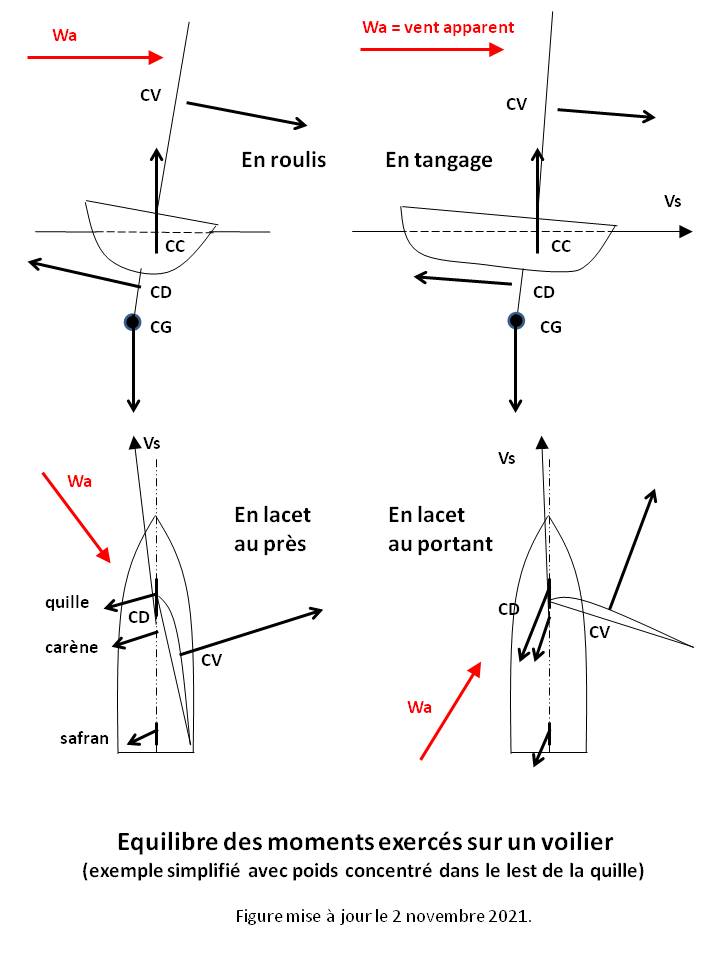 Wa

CV

En roulis

CC

CD

CG

Wa = vent apparent

CV

En tangage

Vs

CC

CD

CG

Vs

Wa

En lacet au près

quille

CD

carène

CV

safran

Vs

En lacet au portant

CD

CV

Wa

Equilibre des moments exercés sur un voilier
(exemple simplifié avec poids concentré dans le lest de la quille)

Figure mise à jour le 2 novembre 2021.